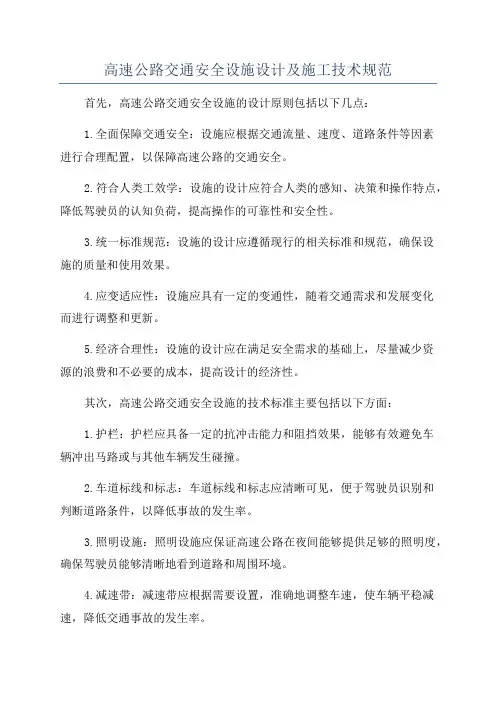 高速公路交通安全设施设计及施工技术规范

首先，高速公路交通安全设施的设计原则包括以下几点：

1.全面保障交通安全：设施应根据交通流量、速度、道路条件等因素进行合理配置，以保障高速公路的交通安全。

2.符合人类工效学：设施的设计应符合人类的感知、决策和操作特点，降低驾驶员的认知负荷，提高操作的可靠性和安全性。

3.统一标准规范：设施的设计应遵循现行的相关标准和规范，确保设施的质量和使用效果。

4.应变适应性：设施应具有一定的变通性，随着交通需求和发展变化而进行调整和更新。

5.经济合理性：设施的设计应在满足安全需求的基础上，尽量减少资源的浪费和不必要的成本，提高设计的经济性。

其次，高速公路交通安全设施的技术标准主要包括以下方面：

1.护栏：护栏应具备一定的抗冲击能力和阻挡效果，能够有效避免车辆冲出马路或与其他车辆发生碰撞。

2.车道标线和标志：车道标线和标志应清晰可见，便于驾驶员识别和判断道路条件，以降低事故的发生率。

3.照明设施：照明设施应保证高速公路在夜间能够提供足够的照明度，确保驾驶员能够清晰地看到道路和周围环境。

4.减速带：减速带应根据需要设置，准确地调整车速，使车辆平稳减速，降低交通事故的发生率。